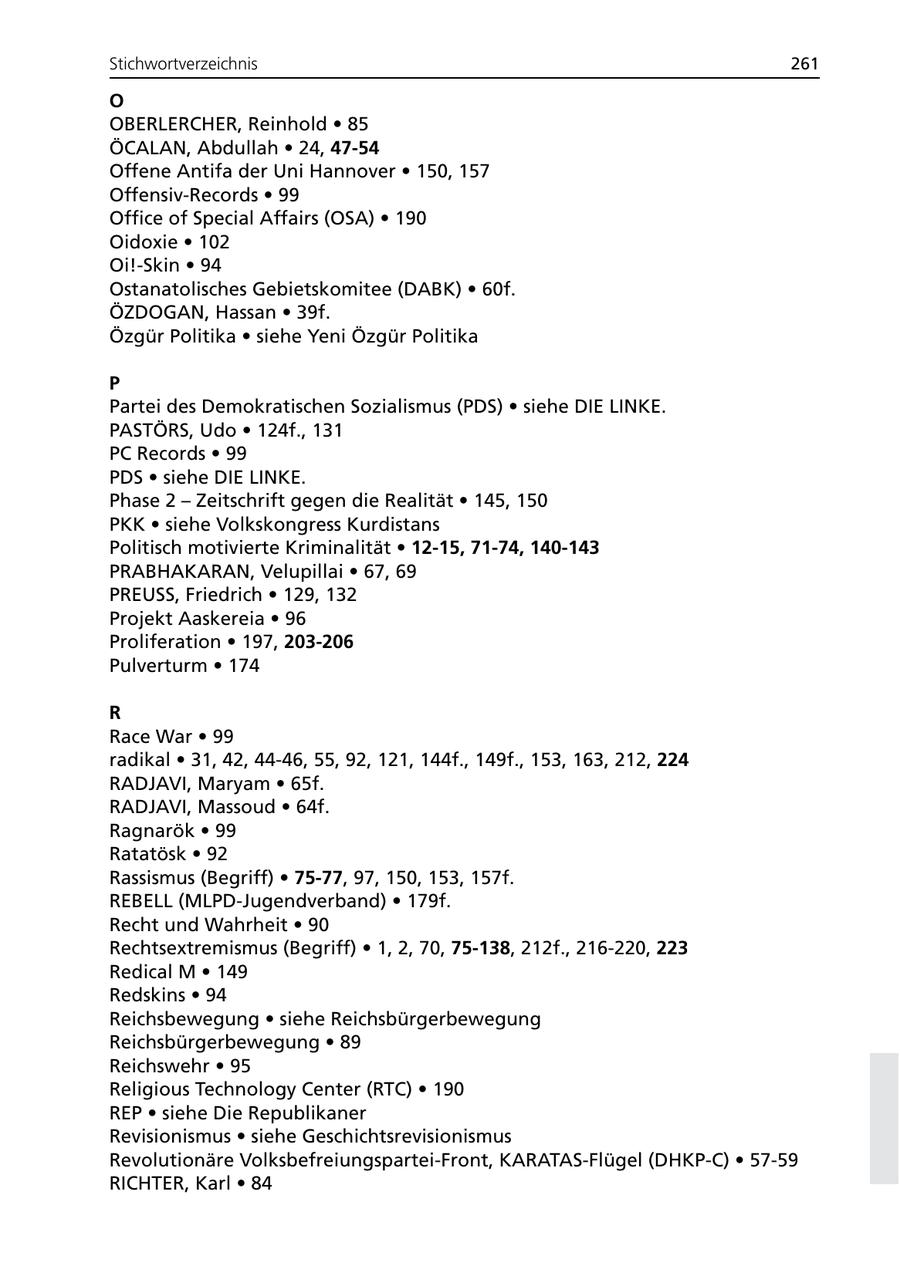 Stichwortverzeichnis 261

O
OBERLERCHER, Reinhold • 85
ÖCALAN, Abdullah • 24, 47-54
Offene Antifa der Uni Hannover • 150, 157
Offensiv-Records • 99
Office of Special Affairs (OSA) • 190
Oidoxie • 102
Oi!-Skin • 94
Ostanatolisches Gebietskomitee (DABK) • 60f.
ÖZDOGAN, Hassan • 39f.
Özgür Politika • siehe Yeni Özgür Politika

P
Partei des Demokratischen Sozialismus (PDS) • siehe DIE LINKE.
PASTÖRS, Udo • 124f., 131
PC Records • 99
PDS • siehe DIE LINKE.
Phase 2 – Zeitschrift gegen die Realität • 145, 150
PKK • siehe Volkskongress Kurdistans
Politisch motivierte Kriminalität • 12-15, 71-74, 140-143
PRABHAKARAN, Velupillai • 67, 69
PREUSS, Friedrich • 129, 132
Projekt Aaskereia • 96
Proliferation • 197, 203-206
Pulverturm • 174

R
Race War • 99
radikal • 31, 42, 44-46, 55, 92, 121, 144f., 149f., 153, 163, 212, 224
RADJAVI, Maryam • 65f.
RADJAVI, Massoud • 64f.
Ragnarök • 99
Ratatösk • 92
Rassismus (Begriff) • 75-77, 97, 150, 153, 157f.
REBELL (MLPD-Jugendverband) • 179f.
Recht und Wahrheit • 90
Rechtsextremismus (Begriff) • 1, 2, 70, 75-138, 212f., 216-220, 223
Redical M • 149
Redskins • 94
Reichsbewegung • siehe Reichsbürgerbewegung
Reichsbürgerbewegung • 89
Reichswehr • 95
Religious Technology Center (RTC) • 190
REP • siehe Die Republikaner
Revisionismus • siehe Geschichtsrevisionismus
Revolutionäre Volksbefreiungspartei-Front, KARATAS-Flügel (DHKP-C) • 57-59
RICHTER, Karl • 84